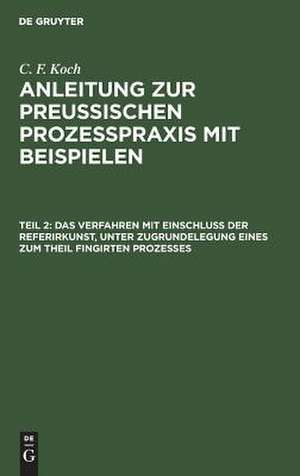 DE GRUYTER

C. F. Koch

ANLEITUNG ZUR PREUSSISCHEN PROZESSPRAXIS MIT BEISPIELEN

TEIL 2: DAS VERFAHREN MIT EINSCHLUSS DER REFERIRKUNST, UNTER ZUGRUNDELEGUNG EINES ZUM THEIL FINGIRTEN PROZESSES

DE G